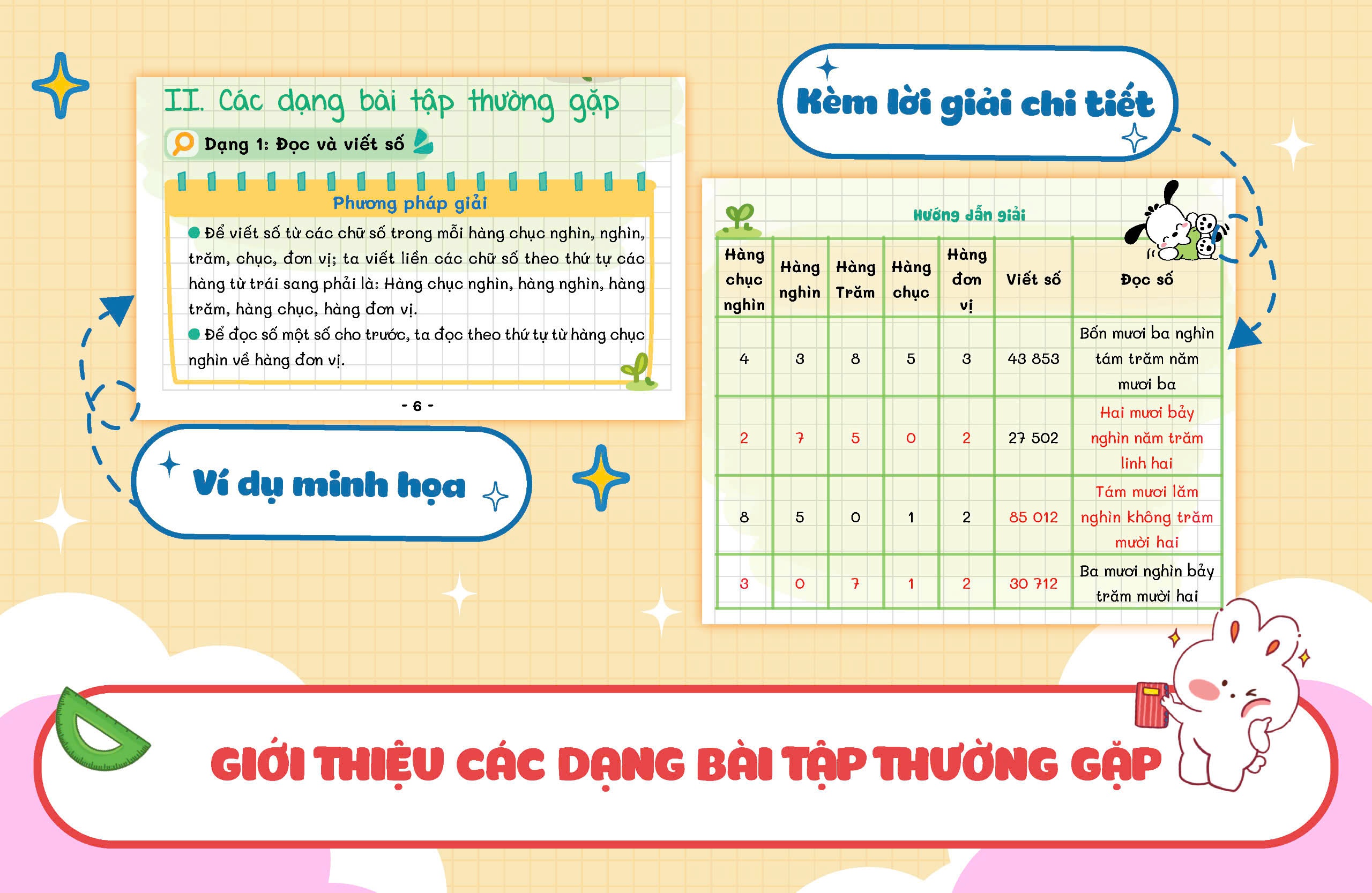 II. Các dạng bài tập thường gặp

Dạng 1: Đọc và viết số

Phương pháp giải

Để viết số từ các chữ số trong mỗi hàng chục nghìn, nghìn, trăm, chục, đơn vị; ta viết liền các chữ số theo thứ tự các hàng từ trái sang phải là: Hàng chục nghìn, hàng nghìn, hàng trăm, hàng chục, hàng đơn vị.

Để đọc số một số cho trước, ta đọc theo thứ tự từ hàng chục nghìn về hàng đơn vị.

- 6 -

Ví dụ minh họa

Kèm lời giải chi tiết

Hướng dẫn giải

| Hàng chục nghìn | Hàng nghìn | Hàng Trăm | Hàng chục | Hàng đơn vị | Viết số | Đọc số |
|---|---|---|---|---|---|---|
| 4 | 3 | 8 | 5 | 3 | 43 853 | Bốn mươi ba nghìn tám trăm năm mươi ba |
| 2 | 7 | 5 | 0 | 2 | 27 502 | Hai mươi bảy nghìn năm trăm linh hai |
| 8 | 5 | 0 | 1 | 2 | 85 012 | Tám mươi lăm nghìn không trăm mười hai |
| 3 | 0 | 7 | 1 | 2 | 30 712 | Ba mươi nghìn bảy trăm mười hai |

GIỚI THIỆU CÁC DẠNG BÀI TẬP THƯỜNG GẶP